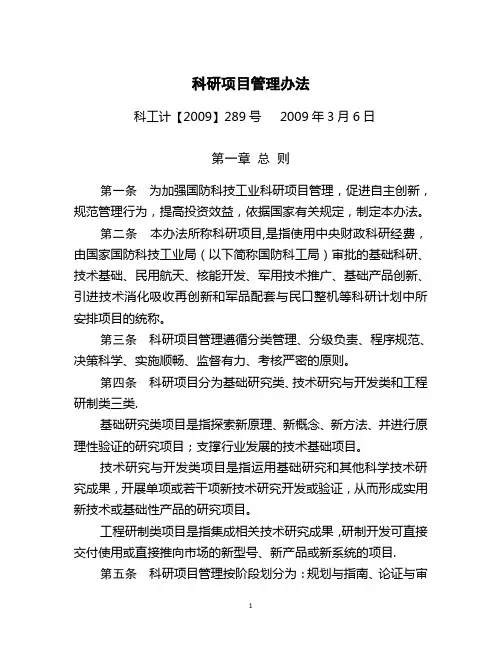 科研项目管理办法

科工计【2009】289 号　　2009 年 3 月 6 日

第一章 总 则

第一条　为加强国防科技工业科研项目管理，促进自主创新，规范管理行为，提高投资效益，依据国家有关规定，制定本办法。

第二条　本办法所称科研项目,是指使用中央财政科研经费，由国家国防科技工业局（以下简称国防科工局）审批的基础科研、技术基础、民用航天、核能开发、军用技术推广、基础产品创新、引进技术消化吸收再创新和军品配套与民口整机等科研计划中所安排项目的统称。

第三条　科研项目管理遵循分类管理、分级负责、程序规范、决策科学、实施顺畅、监督有力、考核严密的原则。

第四条　科研项目分为基础研究类、技术研究与开发类和工程研制类三类.

基础研究类项目是指探索新原理、新概念、新方法、并进行原理性验证的研究项目；支撑行业发展的技术基础项目。

技术研究与开发类项目是指运用基础研究和其他科学技术研究成果，开展单项或若干项新技术研究开发或验证，从而形成实用新技术或基础性产品的研究项目。

工程研制类项目是指集成相关技术研究成果，研制开发可直接交付使用或直接推向市场的新型号、新产品或新系统的项目.

第五条　科研项目管理按阶段划分为：规划与指南、论证与审

1